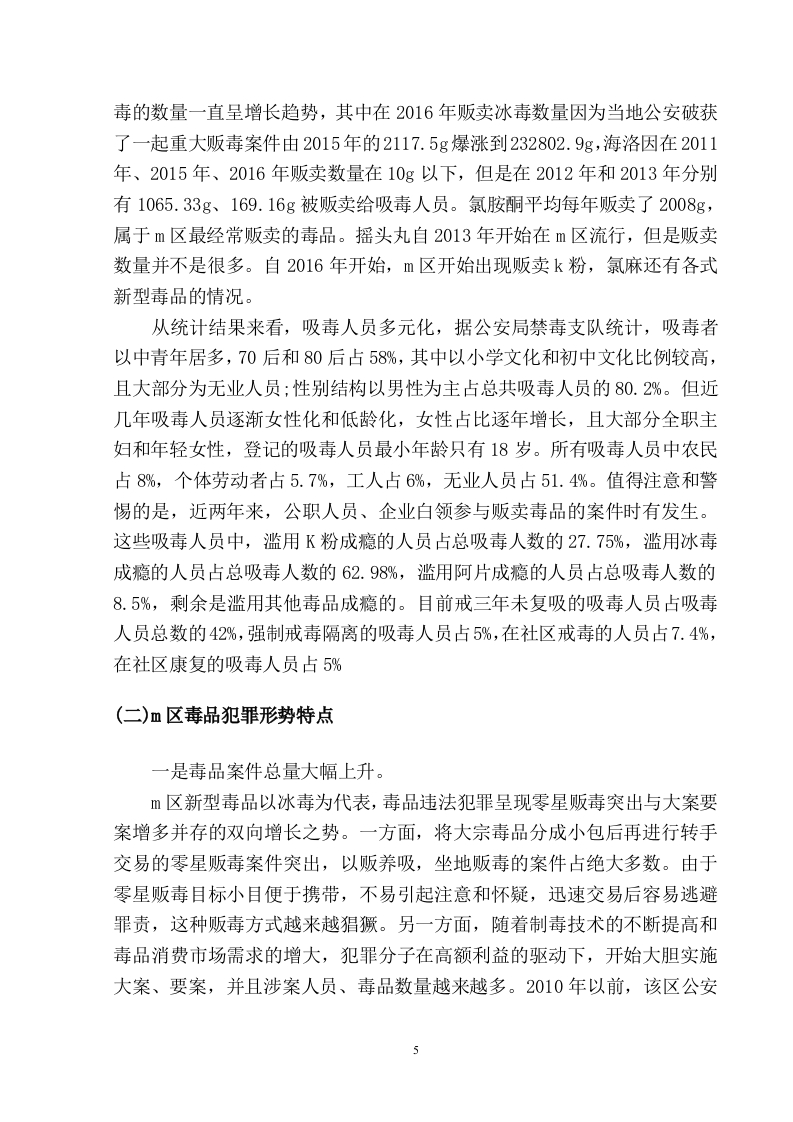 毒的数量一直呈增长趋势，其中在 2016 年贩卖冰毒数量因为当地公安破获了一起重大贩毒案件由 2015 年的 2117.5g 爆涨到 232802.9g，海洛因在 2011 年、2015 年、2016 年贩卖数量在 10g 以下，但是在 2012 年和 2013 年分别有 1065.33g、169.16g 被贩卖给吸毒人员。氯胺酮平均每年贩卖了 2008g，属于 m 区最经常贩卖的毒品。摇头丸自 2013 年开始在 m 区流行，但是贩卖数量并不是很多。自 2016 年开始，m 区开始出现贩卖 k 粉，氯麻还有各式新型毒品的情况。

从统计结果来看，吸毒人员多元化，据公安局禁毒支队统计，吸毒者以中青年居多，70 后和 80 后占 58%，其中以小学文化和初中文化比例较高，且大部分为无业人员;性别结构以男性为主占总共吸毒人员的 80.2%。但近几年吸毒人员逐渐女性化和低龄化，女性占比逐年增长，且大部分全职主妇和年轻女性，登记的吸毒人员最小年龄只有 18 岁。所有吸毒人员中农民占 8%，个体劳动者占 5.7%，工人占 6%，无业人员占 51.4%。值得注意和警惕的是，近两年来，公职人员、企业白领参与贩卖毒品的案件时有发生。这些吸毒人员中，滥用 K 粉成瘾的人员占总吸毒人数的 27.75%，滥用冰毒成瘾的人员占总吸毒人数的 62.98%，滥用阿片成瘾的人员占总吸毒人数的 8.5%，剩余是滥用其他毒品成瘾的。目前戒三年未复吸的吸毒人员占吸毒人员总数的 42%，强制戒毒隔离的吸毒人员占 5%，在社区戒毒的人员占 7.4%，在社区康复的吸毒人员占 5%

(二)m 区毒品犯罪形势特点

一是毒品案件总量大幅上升。

m 区新型毒品以冰毒为代表，毒品违法犯罪呈现零星贩毒突出与大案要案增多并存的双向增长之势。一方面，将大宗毒品分成小包后再进行转手交易的零星贩毒案件突出，以贩养吸，坐地贩毒的案件占绝大多数。由于零星贩毒目标小目便于携带，不易引起注意和怀疑，迅速交易后容易逃避罪责，这种贩毒方式越来越猖獗。另一方面，随着制毒技术的不断提高和毒品消费市场需求的增大，犯罪分子在高额利益的驱动下，开始大胆实施大案、要案，并且涉案人员、毒品数量越来越多。2010 年以前，该区公安

5